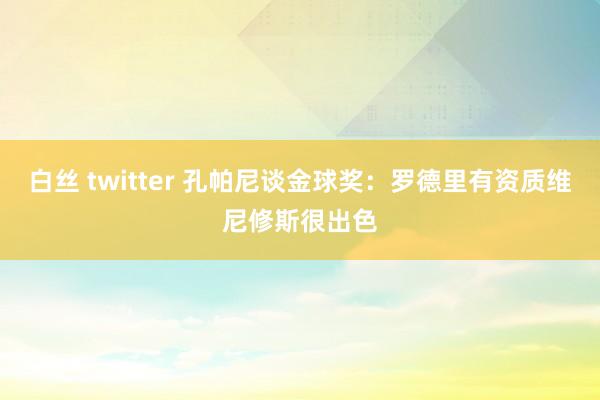 白丝 twitter 孔帕尼谈金球奖：罗德里有资质维尼修斯很出色